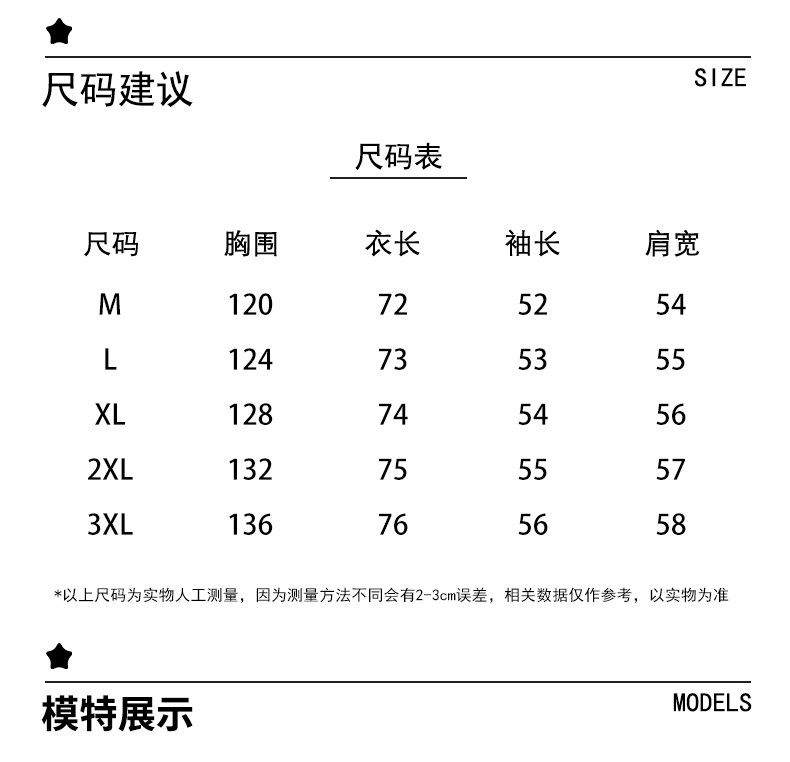 尺码建议

SIZE

尺码表

| 尺码 | 胸围 | 衣长 | 袖长 | 肩宽 |
|---|---|---|---|---|
| M | 120 | 72 | 52 | 54 |
| L | 124 | 73 | 53 | 55 |
| XL | 128 | 74 | 54 | 56 |
| 2XL | 132 | 75 | 55 | 57 |
| 3XL | 136 | 76 | 56 | 58 |

*以上尺码为实物人工测量，因为测量方法不同会有2-3cm误差，相关数据仅作参考，以实物为准

模特展示

MODELS